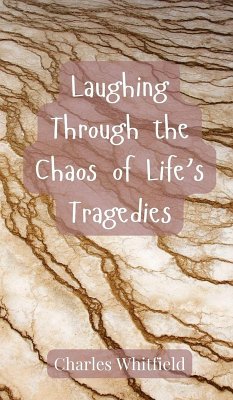 Laughing Through the Chaos of Life's Tragedies

Charles Whitfield